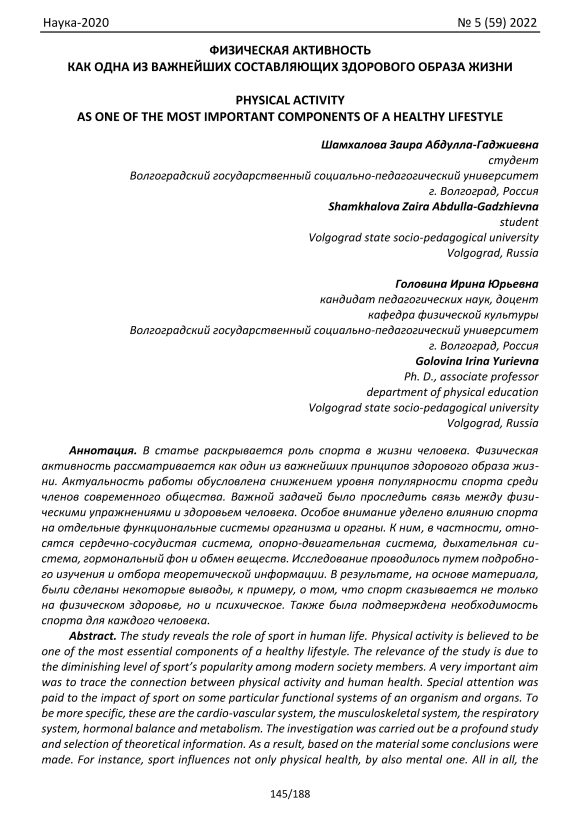 Наука-2020 № 5 (59) 2022

ФИЗИЧЕСКАЯ АКТИВНОСТЬ
КАК ОДНА ИЗ ВАЖНЕЙШИХ СОСТАВЛЯЮЩИХ ЗДОРОВОГО ОБРАЗА ЖИЗНИ

PHYSICAL ACTIVITY
AS ONE OF THE MOST IMPORTANT COMPONENTS OF A HEALTHY LIFESTYLE

Шамхалова Заира Абдулла-Гаджиевна
студент
Волгоградский государственный социально-педагогический университет
г. Волгоград, Россия
Shamkhalova Zaira Abdulla-Gadzhievna
student
Volgograd state socio-pedagogical university
Volgograd, Russia

Головина Ирина Юрьевна
кандидат педагогических наук, доцент
кафедра физической культуры
Волгоградский государственный социально-педагогический университет
г. Волгоград, Россия
Golovina Irina Yurievna
Ph. D., associate professor
department of physical education
Volgograd state socio-pedagogical university
Volgograd, Russia

Аннотация. В статье раскрывается роль спорта в жизни человека. Физическая активность рассматривается как один из важнейших принципов здорового образа жизни. Актуальность работы обусловлена снижением уровня популярности спорта среди членов современного общества. Важной задачей было проследить связь между физическими упражнениями и здоровьем человека. Особое внимание уделено влиянию спорта на отдельные функциональные системы организма и органы. К ним, в частности, относятся сердечно-сосудистая система, опорно-двигательная система, дыхательная система, гормональный фон и обмен веществ. Исследование проводилось путем подробного изучения и отбора теоретической информации. В результате, на основе материала, были сделаны некоторые выводы, к примеру, о том, что спорт сказывается не только на физическом здоровье, но и психическое. Также была подтверждена необходимость спорта для каждого человека.

Abstract. The study reveals the role of sport in human life. Physical activity is believed to be one of the most essential components of a healthy lifestyle. The relevance of the study is due to the diminishing level of sport's popularity among modern society members. A very important aim was to trace the connection between physical activity and human health. Special attention was paid to the impact of sport on some particular functional systems of an organism and organs. To be more specific, these are the cardio-vascular system, the musculoskeletal system, the respiratory system, hormonal balance and metabolism. The investigation was carried out be a profound study and selection of theoretical information. As a result, based on the material some conclusions were made. For instance, sport influences not only physical health, by also mental one. All in all, the

145/188